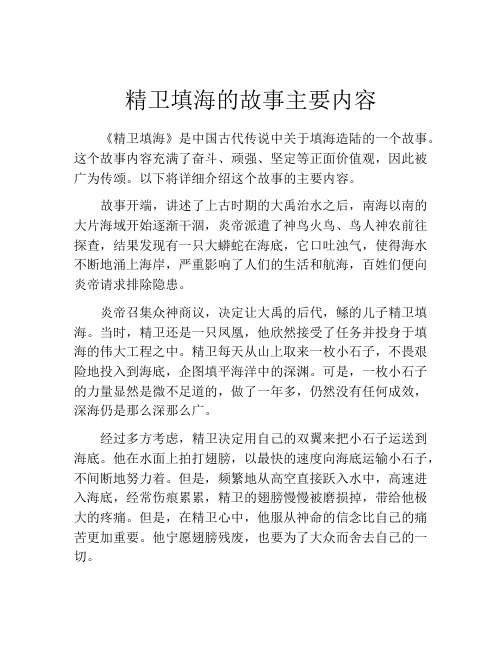 精卫填海的故事主要内容

《精卫填海》是中国古代传说中关于填海造陆的一个故事。这个故事内容充满了奋斗、顽强、坚定等正面价值观，因此被广为传颂。以下将详细介绍这个故事的主要内容。

故事开端，讲述了上古时期的大禹治水之后，南海以南的大片海域开始逐渐干涸，炎帝派遣了神鸟火鸟、鸟人神农前往探查，结果发现有一只大蟒蛇在海底，它口吐浊气，使得海水不断地涌上海岸，严重影响了人们的生活和航海，百姓们便向炎帝请求排除隐患。

炎帝召集众神商议，决定让大禹的后代，鲧的儿子精卫填海。当时，精卫还是一只凤凰，他欣然接受了任务并投身于填海的伟大工程之中。精卫每天从山上取来一枚小石子，不畏艰险地投入到海底，企图填平海洋中的深渊。可是，一枚小石子的力量显然是微不足道的，做了一年多，仍然没有任何成效，深海仍是那么深那么广。

经过多方考虑，精卫决定用自己的双翼来把小石子运送到海底。他在水面上拍打翅膀，以最快的速度向海底运输小石子，不间断地努力着。但是，频繁地从高空直接跃入水中，高速进入海底，经常伤痕累累，精卫的翅膀慢慢被磨损掉，带给他极大的疼痛。但是，在精卫心中，他服从神命的信念比自己的痛苦更加重要。他宁愿翅膀残废，也要为了大众而舍去自己的一切。